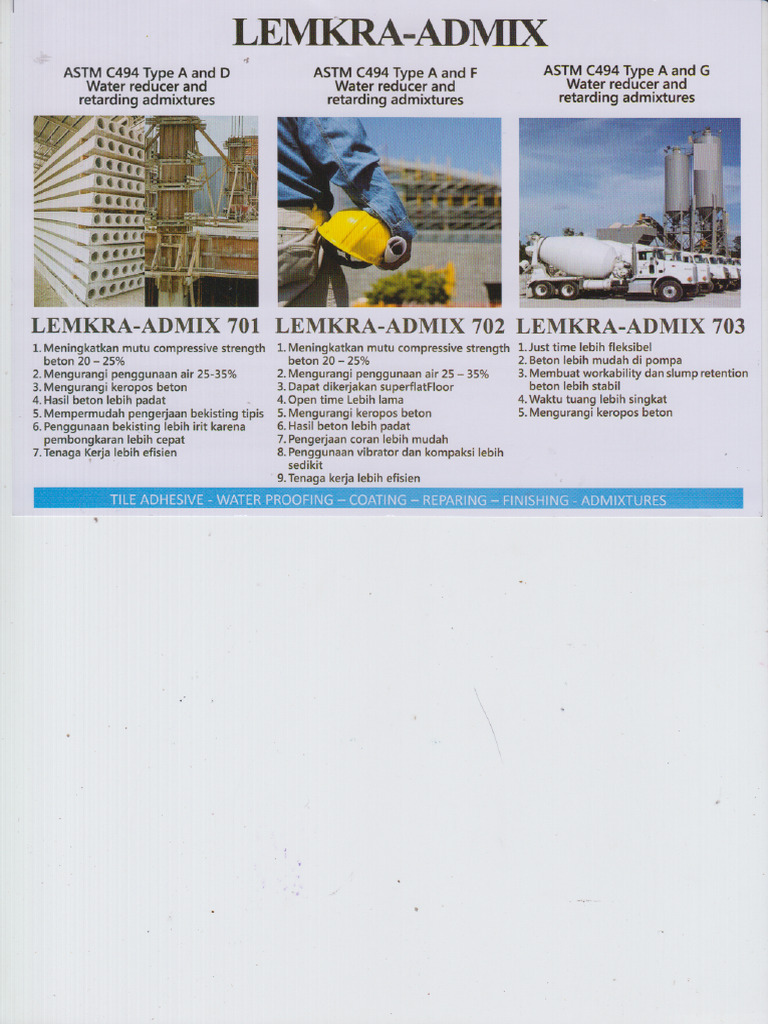 LEMKRA-ADMIX

ASTM C494 Type A and D
Water reducer and retarding admixtures

LEMKRA-ADMIX 701

1. Meningkatkan mutu compressive strength beton 20 – 25%
2. Mengurangi penggunaan air 25-35%
3. Mengurangi keropos beton
4. Hasil beton lebih padat
5. Mempermudah pengerjaan bekisting tipis
6. Penggunaan bekisting lebih irit karena pembongkaran lebih cepat
7. Tenaga Kerja lebih efisien

ASTM C494 Type A and F
Water reducer and retarding admixtures

LEMKRA-ADMIX 702

1. Meningkatkan mutu compressive strength beton 20 – 25%
2. Mengurangi penggunaan air 25 – 35%
3. Dapat dikerjakan superflatFloor
4. Open time Lebih lama
5. Mengurangi keropos beton
6. Hasil beton lebih padat
7. Pengerjaan coran lebih mudah
8. Penggunaan vibrator dan kompaksi lebih sedikit
9. Tenaga kerja lebih efisien

ASTM C494 Type A and G
Water reducer and retarding admixtures

LEMKRA-ADMIX 703

1. Just time lebih fleksibel
2. Beton lebih mudah di pompa
3. Membuat workability dan slump retention beton lebih stabil
4. Waktu tuang lebih singkat
5. Mengurangi keropos beton

TILE ADHESIVE - WATER PROOFING – COATING – REPARING – FINISHING - ADMIXTURES